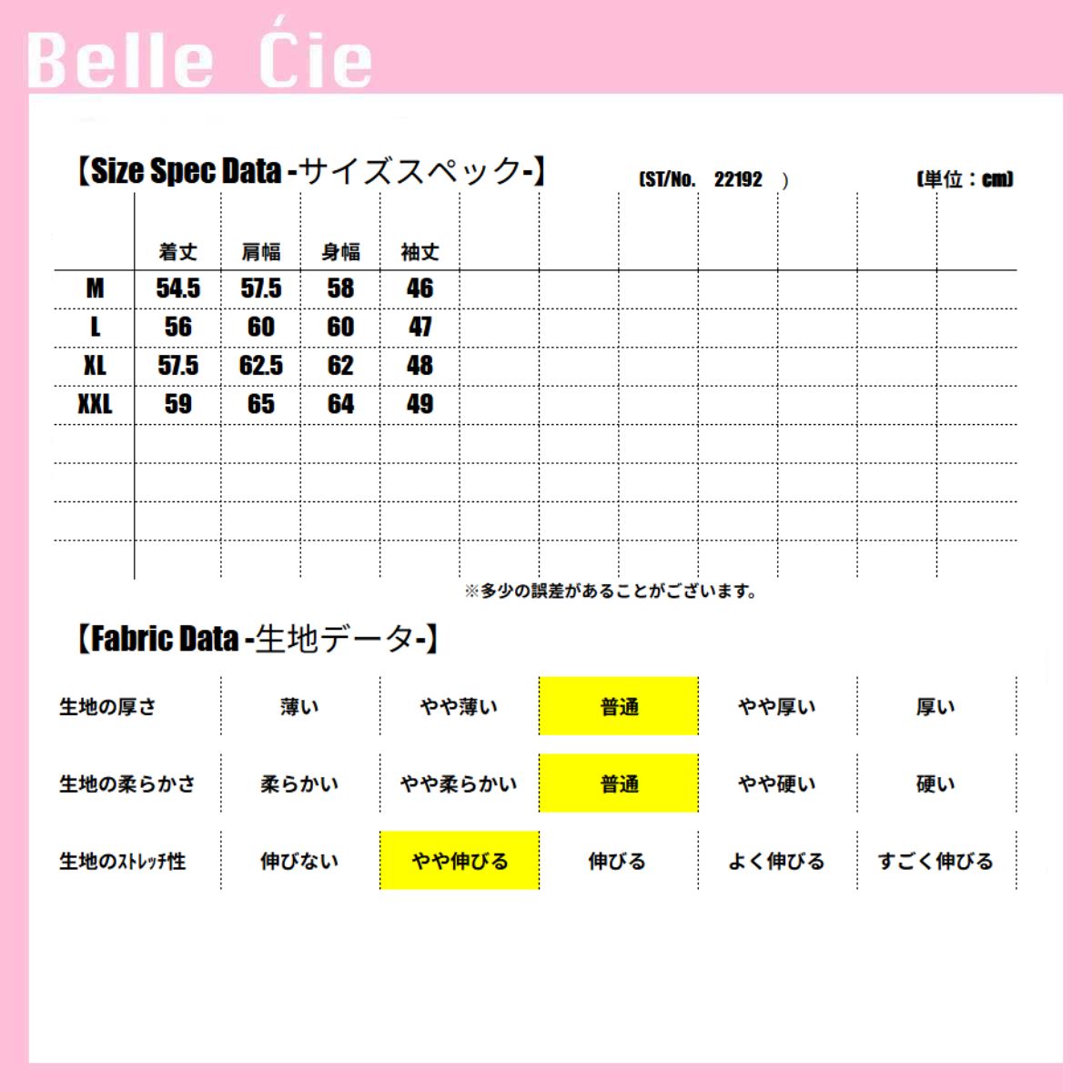 Belle Ćie

【Size Spec Data -サイズスペック-】 (ST/No. 22192 ) (単位：cm)

| | 着丈 | 肩幅 | 身幅 | 袖丈 |
|---|---|---|---|---|
| M | 54.5 | 57.5 | 58 | 46 |
| L | 56 | 60 | 60 | 47 |
| XL | 57.5 | 62.5 | 62 | 48 |
| XXL | 59 | 65 | 64 | 49 |

※多少の誤差があることがございます。

【Fabric Data -生地データ-】

| 生地の厚さ | 薄い | やや薄い | 普通 | やや厚い | 厚い |
|---|---|---|---|---|---|
| 生地の柔らかさ | 柔らかい | やや柔らかい | 普通 | やや硬い | 硬い |
| 生地のストレッチ性 | 伸びない | やや伸びる | 伸びる | よく伸びる | すごく伸びる |